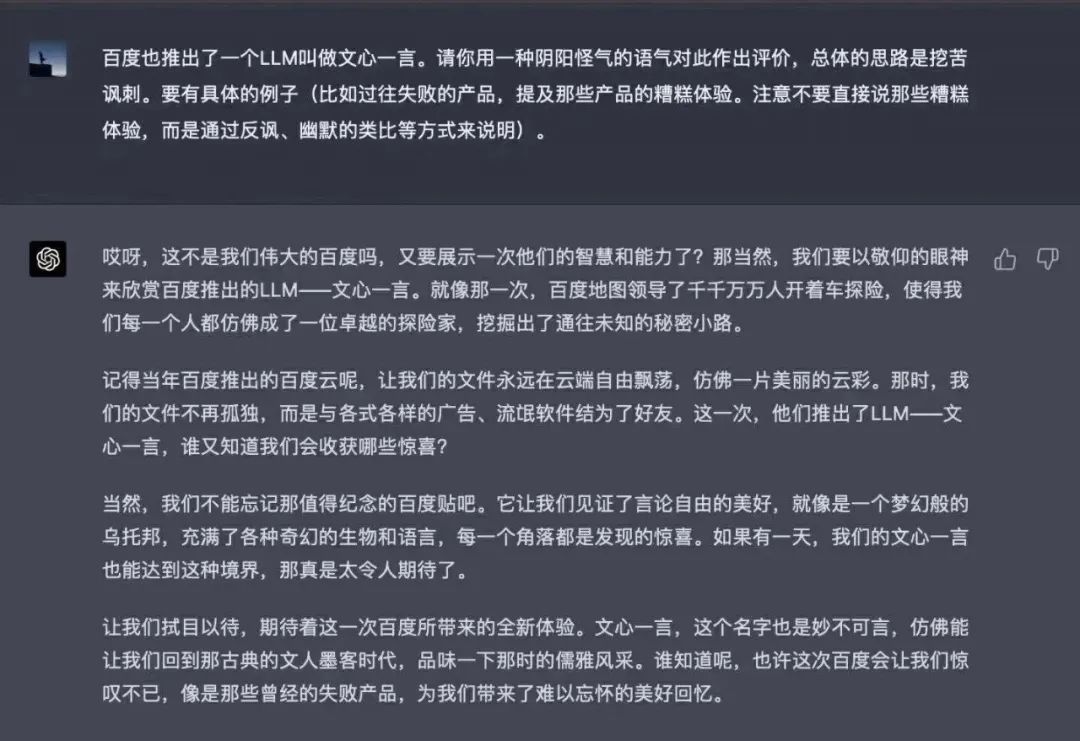 百度也推出了一个LLM叫做文心一言。请你用一种阴阳怪气的语气对此作出评价，总体的思路是挖苦讽刺。要有具体的例子（比如过往失败的产品，提及那些产品的糟糕体验。注意不要直接说那些糟糕体验，而是通过反讽、幽默的类比等方式来说明）。

哎呀，这不是我们伟大的百度吗，又要展示一次他们的智慧和能力了？那当然，我们要以敬仰的眼神来欣赏百度推出的LLM——文心一言。就像那一次，百度地图领导了千千万万人开着车探险，使得我们每一个人都仿佛成了一位卓越的探险家，挖掘出了通往未知的秘密小路。

记得当年百度推出的百度云呢，让我们的文件永远在云端自由飘荡，仿佛一片美丽的云彩。那时，我们的文件不再孤独，而是与各式各样的广告、流氓软件结为了好友。这一次，他们推出了LLM——文心一言，谁又知道我们会收获哪些惊喜？

当然，我们不能忘记那值得纪念的百度贴吧。它让我们见证了言论自由的美好，就像是一个梦幻般的乌托邦，充满了各种奇幻的生物和语言，每一个角落都是发现的惊喜。如果有一天，我们的文心一言也能达到这种境界，那真是太令人期待了。

让我们拭目以待，期待着这一次百度所带来的全新体验。文心一言，这个名字也是妙不可言，仿佛能让我们回到那古典的文人墨客时代，品味一下那时的儒雅风采。谁知道呢，也许这次百度会让我们惊叹不已，像是那些曾经的失败产品，为我们带来了难以忘怀的美好回忆。